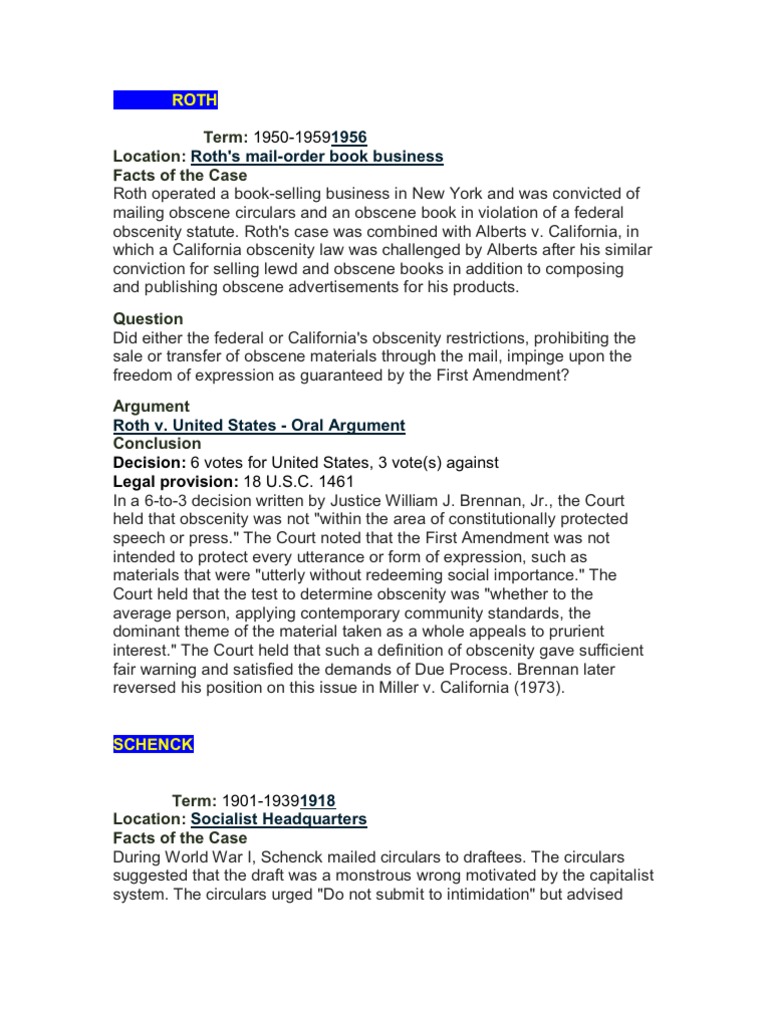 ROTH

Term: 1950-19591956
Location: Roth's mail-order book business
Facts of the Case
Roth operated a book-selling business in New York and was convicted of mailing obscene circulars and an obscene book in violation of a federal obscenity statute. Roth's case was combined with Alberts v. California, in which a California obscenity law was challenged by Alberts after his similar conviction for selling lewd and obscene books in addition to composing and publishing obscene advertisements for his products.

Question
Did either the federal or California's obscenity restrictions, prohibiting the sale or transfer of obscene materials through the mail, impinge upon the freedom of expression as guaranteed by the First Amendment?

Argument
Roth v. United States - Oral Argument
Conclusion
Decision: 6 votes for United States, 3 vote(s) against
Legal provision: 18 U.S.C. 1461
In a 6-to-3 decision written by Justice William J. Brennan, Jr., the Court held that obscenity was not "within the area of constitutionally protected speech or press." The Court noted that the First Amendment was not intended to protect every utterance or form of expression, such as materials that were "utterly without redeeming social importance." The Court held that the test to determine obscenity was "whether to the average person, applying contemporary community standards, the dominant theme of the material taken as a whole appeals to prurient interest." The Court held that such a definition of obscenity gave sufficient fair warning and satisfied the demands of Due Process. Brennan later reversed his position on this issue in Miller v. California (1973).

SCHENCK

Term: 1901-19391918
Location: Socialist Headquarters
Facts of the Case
During World War I, Schenck mailed circulars to draftees. The circulars suggested that the draft was a monstrous wrong motivated by the capitalist system. The circulars urged "Do not submit to intimidation" but advised